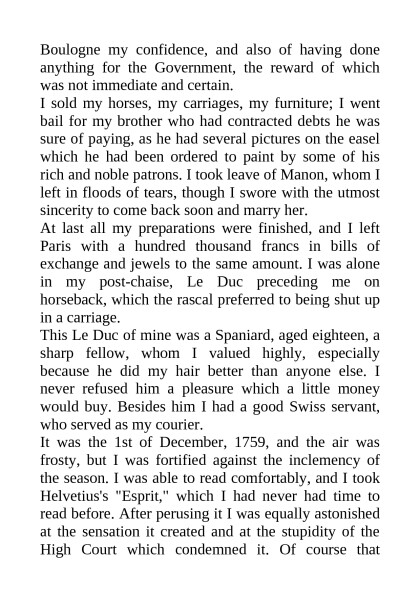 Boulogne my confidence, and also of having done anything for the Government, the reward of which was not immediate and certain.

I sold my horses, my carriages, my furniture; I went bail for my brother who had contracted debts he was sure of paying, as he had several pictures on the easel which he had been ordered to paint by some of his rich and noble patrons. I took leave of Manon, whom I left in floods of tears, though I swore with the utmost sincerity to come back soon and marry her.

At last all my preparations were finished, and I left Paris with a hundred thousand francs in bills of exchange and jewels to the same amount. I was alone in my post-chaise, Le Duc preceding me on horseback, which the rascal preferred to being shut up in a carriage.

This Le Duc of mine was a Spaniard, aged eighteen, a sharp fellow, whom I valued highly, especially because he did my hair better than anyone else. I never refused him a pleasure which a little money would buy. Besides him I had a good Swiss servant, who served as my courier.

It was the 1st of December, 1759, and the air was frosty, but I was fortified against the inclemency of the season. I was able to read comfortably, and I took Helvetius's "Esprit," which I had never had time to read before. After perusing it I was equally astonished at the sensation it created and at the stupidity of the High Court which condemned it. Of course that